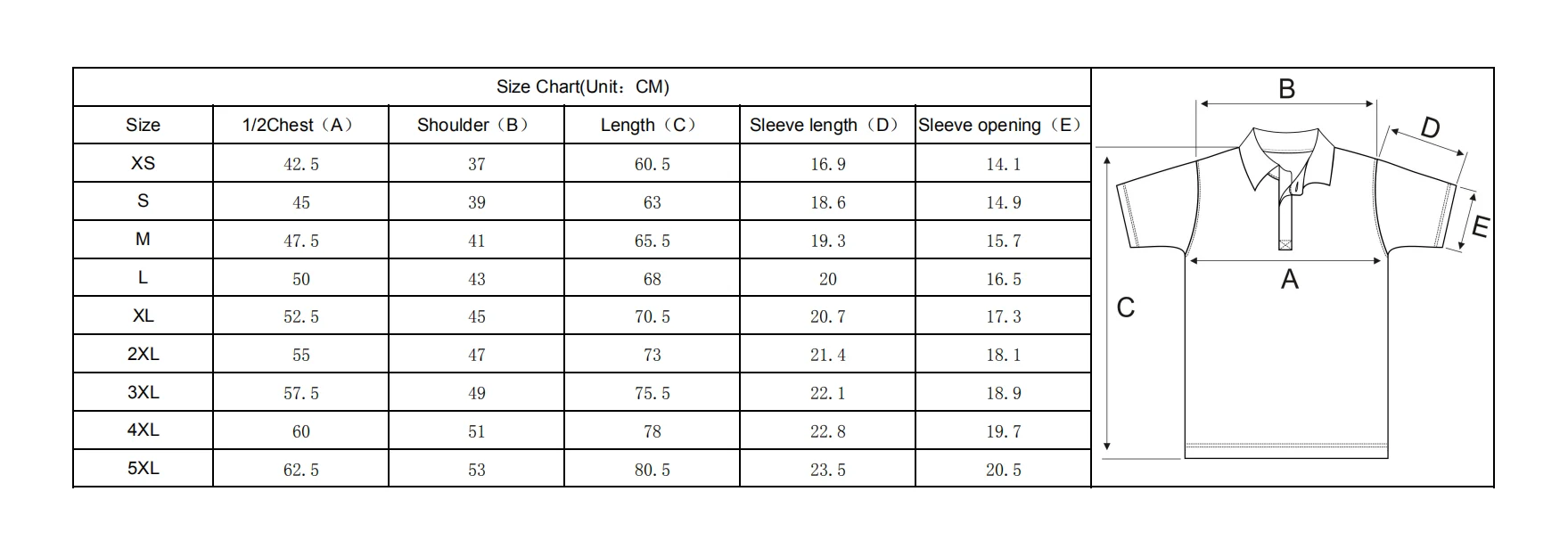 Size Chart(Unit：CM)

| Size | 1/2Chest（A） | Shoulder（B） | Length（C） | Sleeve length（D） | Sleeve opening（E） |
|---|---|---|---|---|---|
| XS | 42.5 | 37 | 60.5 | 16.9 | 14.1 |
| S | 45 | 39 | 63 | 18.6 | 14.9 |
| M | 47.5 | 41 | 65.5 | 19.3 | 15.7 |
| L | 50 | 43 | 68 | 20 | 16.5 |
| XL | 52.5 | 45 | 70.5 | 20.7 | 17.3 |
| 2XL | 55 | 47 | 73 | 21.4 | 18.1 |
| 3XL | 57.5 | 49 | 75.5 | 22.1 | 18.9 |
| 4XL | 60 | 51 | 78 | 22.8 | 19.7 |
| 5XL | 62.5 | 53 | 80.5 | 23.5 | 20.5 |

B
D
E
A
C